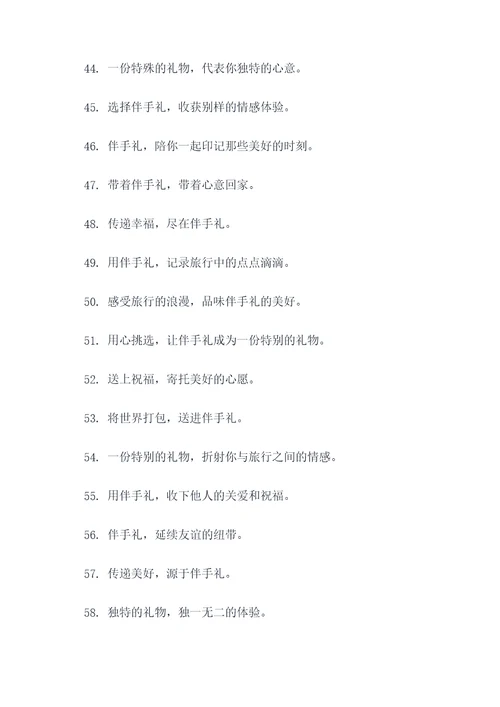 44. 一份特殊的礼物，代表你独特的心意。

45. 选择伴手礼，收获别样的情感体验。

46. 伴手礼，陪你一起印记那些美好的时刻。

47. 带着伴手礼，带着心意回家。

48. 传递幸福，尽在伴手礼。

49. 用伴手礼，记录旅行中的点点滴滴。

50. 感受旅行的浪漫，品味伴手礼的美好。

51. 用心挑选，让伴手礼成为一份特别的礼物。

52. 送上祝福，寄托美好的心愿。

53. 将世界打包，送进伴手礼。

54. 一份特别的礼物，折射你与旅行之间的情感。

55. 用伴手礼，收下他人的关爱和祝福。

56. 伴手礼，延续友谊的纽带。

57. 传递美好，源于伴手礼。

58. 独特的礼物，独一无二的体验。